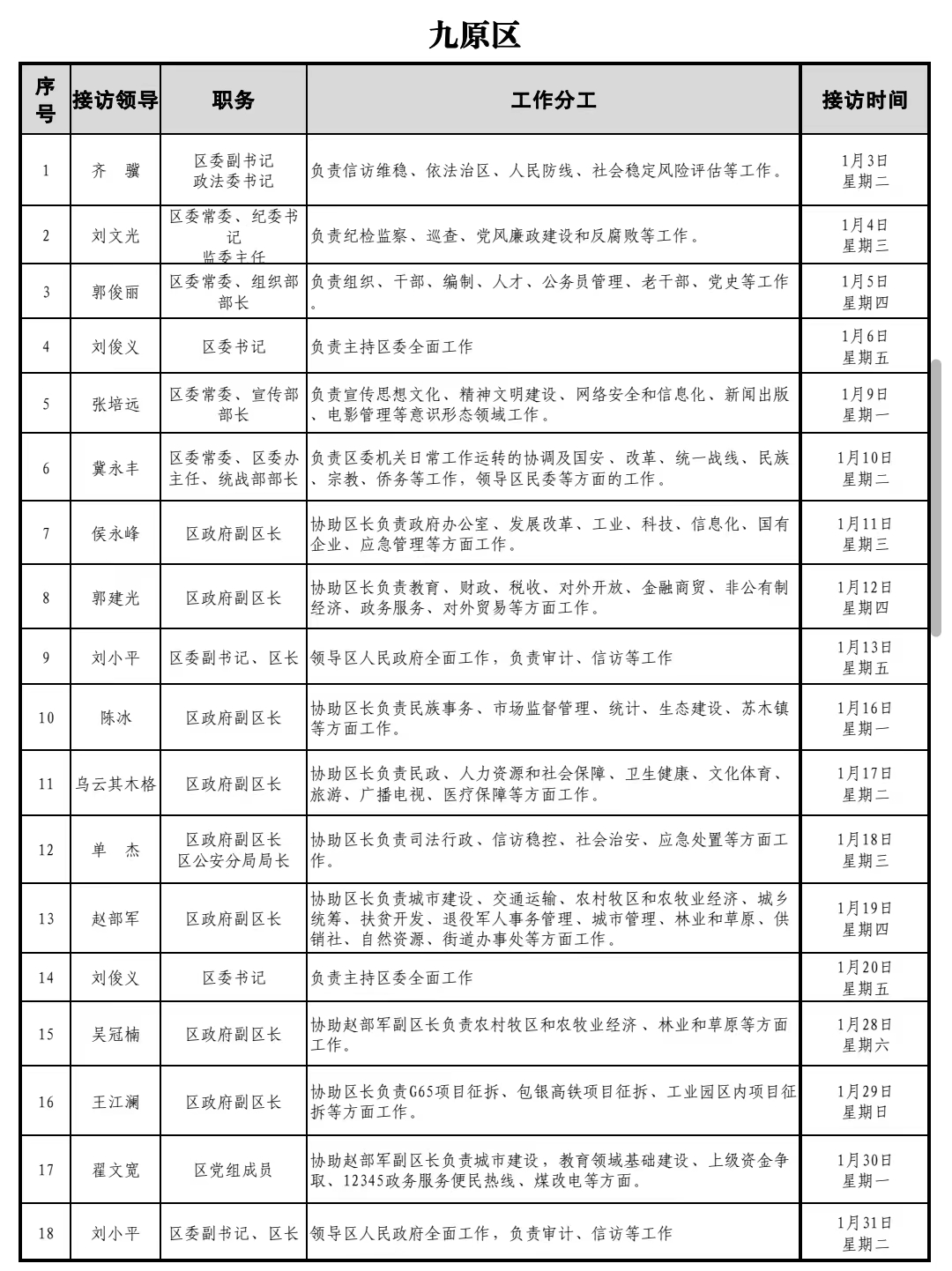 九原区

| 序号 | 接访领导 | 职务 | 工作分工 | 接访时间 |
|---|---|---|---|---|
| 1 | 齐　骥 | 区委副书记 政法委书记 | 负责信访维稳、依法治区、人民防线、社会稳定风险评估等工作。 | 1月3日 星期二 |
| 2 | 刘文光 | 区委常委、纪委书记 监委主任 | 负责纪检监察、巡查、党风廉政建设和反腐败等工作。 | 1月4日 星期三 |
| 3 | 郭俊丽 | 区委常委、组织部部长 | 负责组织、干部、编制、人才、公务员管理、老干部、党史等工作。 | 1月5日 星期四 |
| 4 | 刘俊义 | 区委书记 | 负责主持区委全面工作 | 1月6日 星期五 |
| 5 | 张培远 | 区委常委、宣传部部长 | 负责宣传思想文化、精神文明建设、网络安全和信息化、新闻出版、电影管理等意识形态领域工作。 | 1月9日 星期一 |
| 6 | 冀永丰 | 区委常委、区委办主任、统战部部长 | 负责区委机关日常工作运转的协调及国安、改革、统一战线、民族、宗教、侨务等工作，领导区民委等方面的工作。 | 1月10日 星期二 |
| 7 | 侯永峰 | 区政府副区长 | 协助区长负责政府办公室、发展改革、工业、科技、信息化、国有企业、应急管理等方面工作。 | 1月11日 星期三 |
| 8 | 郭建光 | 区政府副区长 | 协助区长负责教育、财政、税收、对外开放、金融商贸、非公有制经济、政务服务、对外贸易等方面工作。 | 1月12日 星期四 |
| 9 | 刘小平 | 区委副书记、区长 | 领导区人民政府全面工作，负责审计、信访等工作 | 1月13日 星期五 |
| 10 | 陈冰 | 区政府副区长 | 协助区长负责民族事务、市场监督管理、统计、生态建设、苏木镇等方面工作。 | 1月16日 星期一 |
| 11 | 乌云其木格 | 区政府副区长 | 协助区长负责民政、人力资源和社会保障、卫生健康、文化体育、旅游、广播电视、医疗保障等方面工作。 | 1月17日 星期二 |
| 12 | 单　杰 | 区政府副区长 区公安分局局长 | 协助区长负责司法行政、信访稳控、社会治安、应急处置等方面工作。 | 1月18日 星期三 |
| 13 | 赵部军 | 区政府副区长 | 协助区长负责城市建设、交通运输、农村牧区和农牧业经济、城乡统筹、扶贫开发、退役军人事务管理、城市管理、林业和草原、供销社、自然资源、街道办事处等方面工作。 | 1月19日 星期四 |
| 14 | 刘俊义 | 区委书记 | 负责主持区委全面工作 | 1月20日 星期五 |
| 15 | 吴冠楠 | 区政府副区长 | 协助赵部军副区长负责农村牧区和农牧业经济、林业和草原等方面工作。 | 1月28日 星期六 |
| 16 | 王江澜 | 区政府副区长 | 协助区长负责G65项目征拆、包银高铁项目征拆、工业园区内项目征拆等方面工作。 | 1月29日 星期日 |
| 17 | 翟文宽 | 区党组成员 | 协助赵部军副区长负责城市建设，教育领域基础建设、上级资金争取、12345政务服务便民热线、煤改电等方面。 | 1月30日 星期一 |
| 18 | 刘小平 | 区委副书记、区长 | 领导区人民政府全面工作，负责审计、信访等工作 | 1月31日 星期二 |